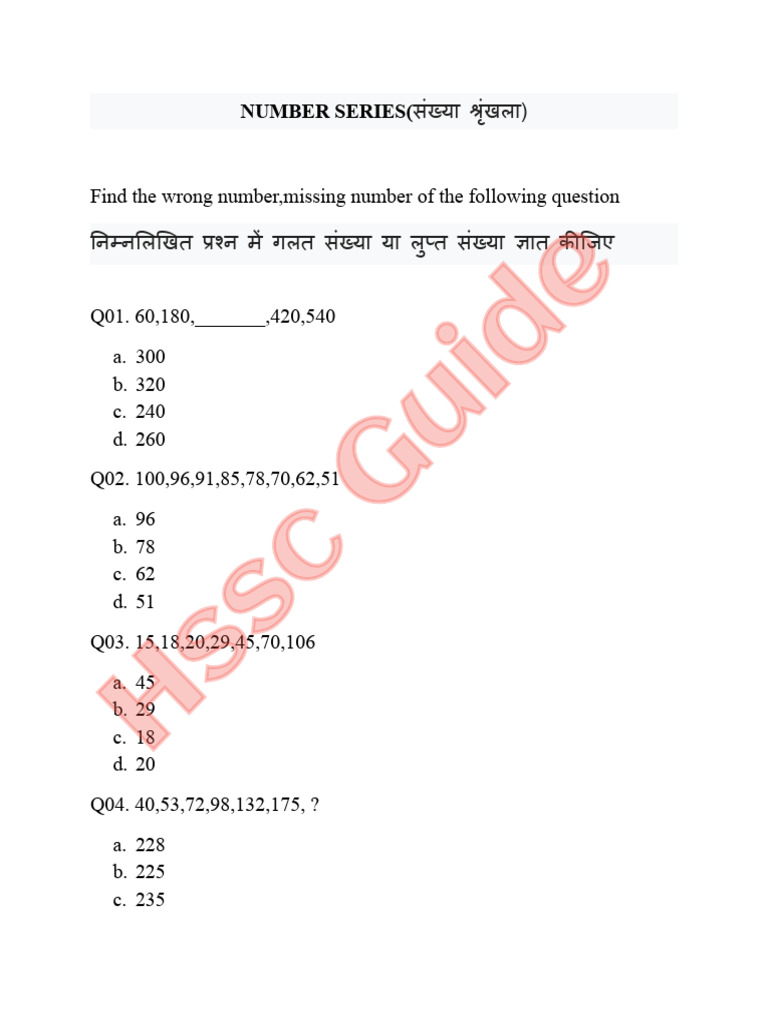 NUMBER SERIES(संख्या श्रृंखला)

Find the wrong number,missing number of the following question

निम्नलिखित प्रश्न में गलत संख्या या लुप्त संख्या ज्ञात कीजिए

Q01. 60,180,_______,420,540

a. 300
b. 320
c. 240
d. 260

Q02. 100,96,91,85,78,70,62,51

a. 96
b. 78
c. 62
d. 51

Q03. 15,18,20,29,45,70,106

a. 45
b. 29
c. 18
d. 20

Q04. 40,53,72,98,132,175, ?

a. 228
b. 225
c. 235

Hssc Guide